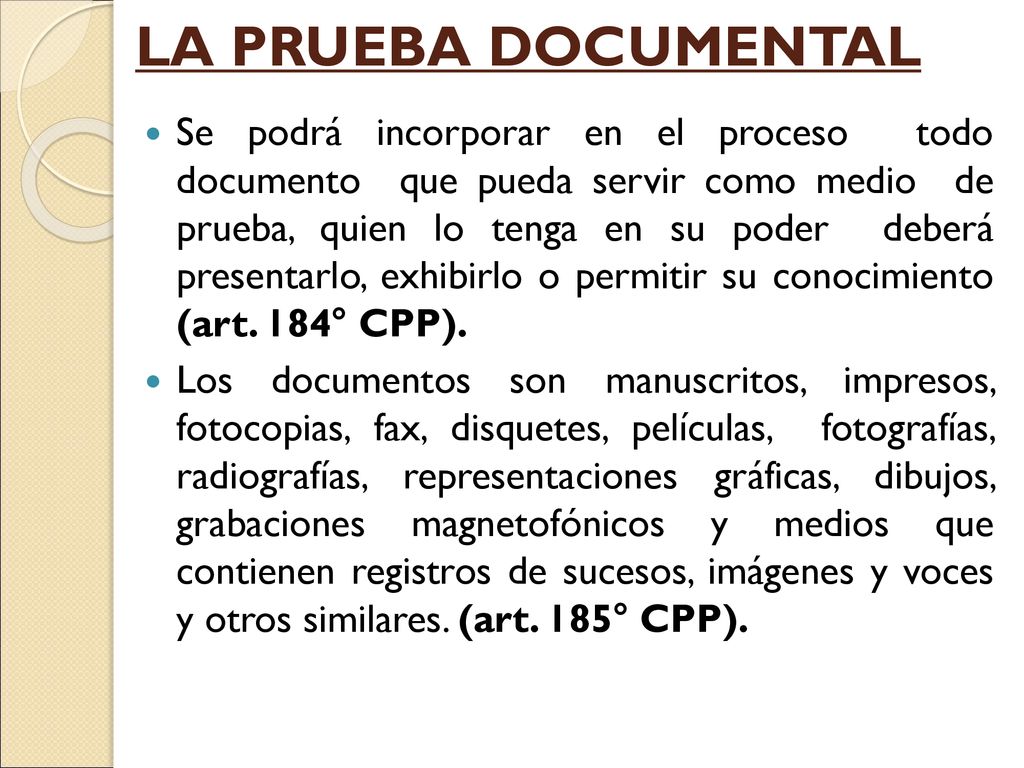 LA PRUEBA DOCUMENTAL

Se podrá incorporar en el proceso todo documento que pueda servir como medio de prueba, quien lo tenga en su poder deberá presentarlo, exhibirlo o permitir su conocimiento (art. 184° CPP).

Los documentos son manuscritos, impresos, fotocopias, fax, disquetes, películas, fotografías, radiografías, representaciones gráficas, dibujos, grabaciones magnetofónicos y medios que contienen registros de sucesos, imágenes y voces y otros similares. (art. 185° CPP).